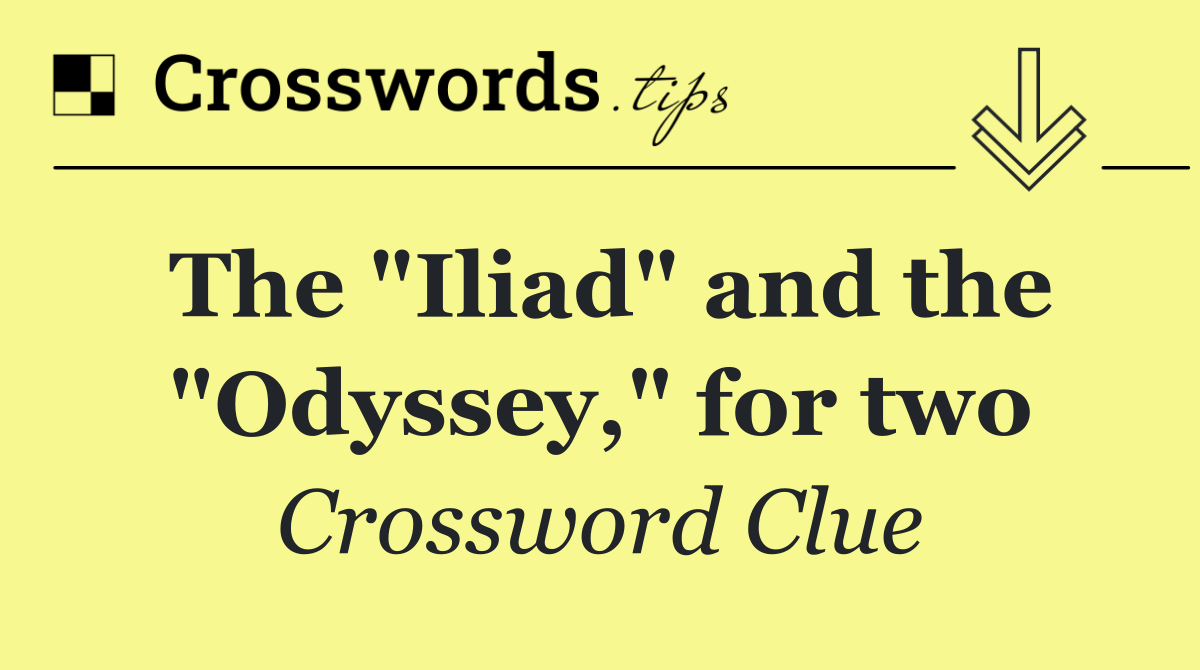 Crosswords.tips

The "Iliad" and the "Odyssey," for two

Crossword Clue